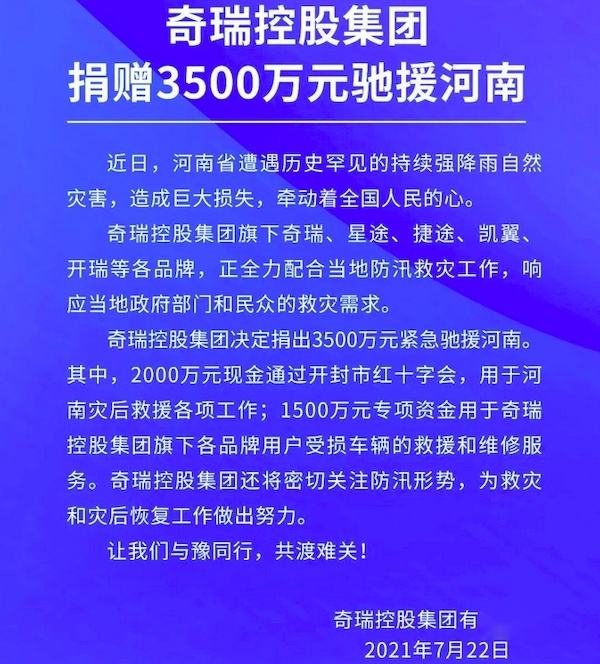 奇瑞控股集团
捐赠3500万元驰援河南

近日，河南省遭遇历史罕见的持续强降雨自然灾害，造成巨大损失，牵动着全国人民的心。

奇瑞控股集团旗下奇瑞、星途、捷途、凯翼、开瑞等各品牌，正全力配合当地防汛救灾工作，响应当地政府部门和民众的救灾需求。

奇瑞控股集团决定捐出3500万元紧急驰援河南。其中，2000万元现金通过开封市红十字会，用于河南灾后救援各项工作；1500万元专项资金用于奇瑞控股集团旗下各品牌用户受损车辆的救援和维修服务。奇瑞控股集团还将密切关注防汛形势，为救灾和灾后恢复工作做出努力。

让我们与豫同行，共渡难关！

奇瑞控股集团有
2021年7月22日